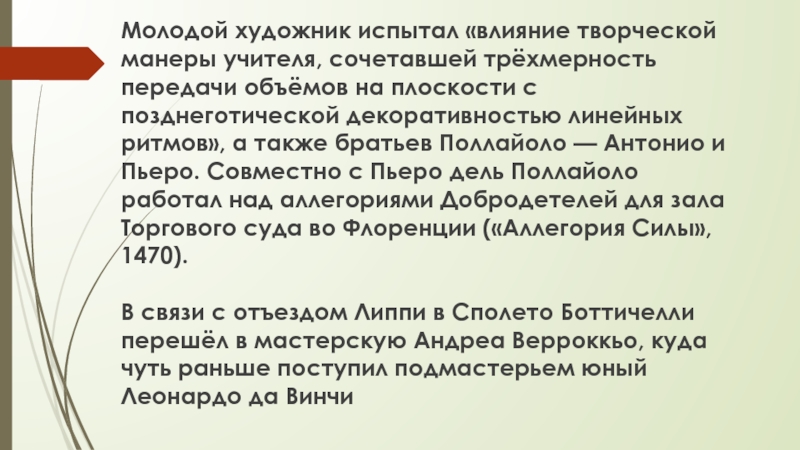 Молодой художник испытал «влияние творческой манеры учителя, сочетавшей трёхмерность передачи объёмов на плоскости с позднеготической декоративностью линейных ритмов», а также братьев Поллайоло — Антонио и Пьеро. Совместно с Пьеро дель Поллайоло работал над аллегориями Добродетелей для зала Торгового суда во Флоренции («Аллегория Силы», 1470).

В связи с отъездом Липпи в Сполето Боттичелли перешёл в мастерскую Андреа Верроккьо, куда чуть раньше поступил подмастерьем юный Леонардо да Винчи